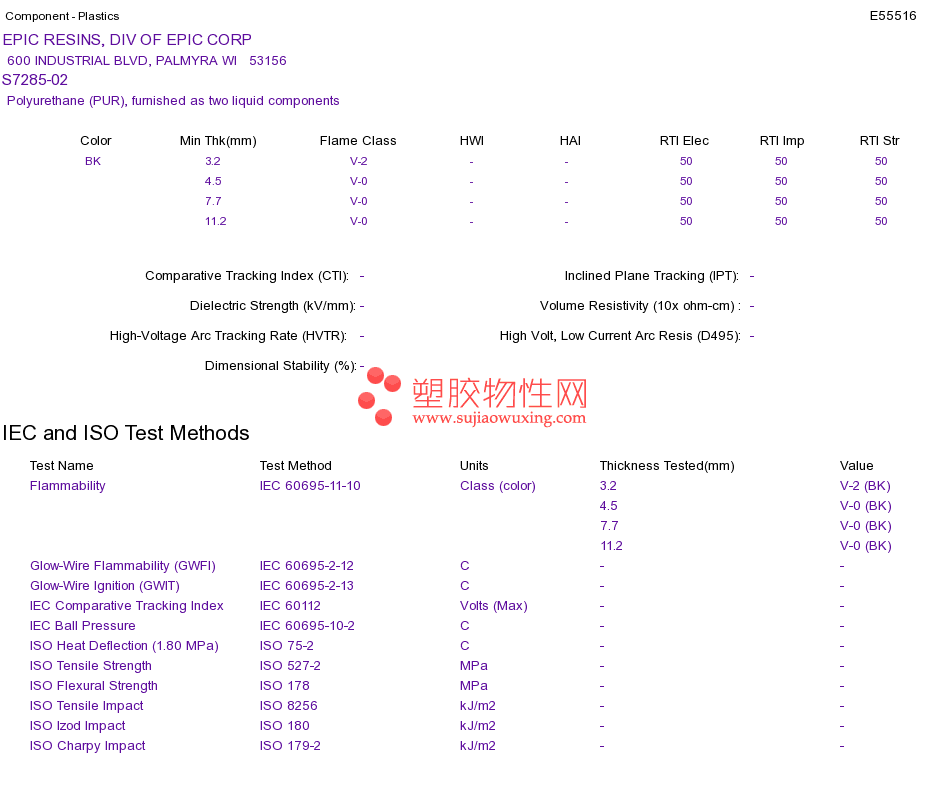 Component - Plastics

E55516

EPIC RESINS, DIV OF EPIC CORP
600 INDUSTRIAL BLVD, PALMYRA WI 53156
S7285-02
Polyurethane (PUR), furnished as two liquid components

| Color | Min Thk(mm) | Flame Class | HWI | HAI | RTI Elec | RTI Imp | RTI Str |
|---|---|---|---|---|---|---|---|
| BK | 3.2 | V-2 | - | - | 50 | 50 | 50 |
| | 4.5 | V-0 | - | - | 50 | 50 | 50 |
| | 7.7 | V-0 | - | - | 50 | 50 | 50 |
| | 11.2 | V-0 | - | - | 50 | 50 | 50 |

Comparative Tracking Index (CTI): -
Inclined Plane Tracking (IPT): -
Dielectric Strength (kV/mm): -
Volume Resistivity (10x ohm-cm) : -
High-Voltage Arc Tracking Rate (HVTR): -
High Volt, Low Current Arc Resis (D495): -
Dimensional Stability (%): -

塑胶物性网
www.sujiaowuxing.com

IEC and ISO Test Methods

| Test Name | Test Method | Units | Thickness Tested(mm) | Value |
|---|---|---|---|---|
| Flammability | IEC 60695-11-10 | Class (color) | 3.2 | V-2 (BK) |
| | | | 4.5 | V-0 (BK) |
| | | | 7.7 | V-0 (BK) |
| | | | 11.2 | V-0 (BK) |
| Glow-Wire Flammability (GWFI) | IEC 60695-2-12 | C | - | - |
| Glow-Wire Ignition (GWIT) | IEC 60695-2-13 | C | - | - |
| IEC Comparative Tracking Index | IEC 60112 | Volts (Max) | - | - |
| IEC Ball Pressure | IEC 60695-10-2 | C | - | - |
| ISO Heat Deflection (1.80 MPa) | ISO 75-2 | C | - | - |
| ISO Tensile Strength | ISO 527-2 | MPa | - | - |
| ISO Flexural Strength | ISO 178 | MPa | - | - |
| ISO Tensile Impact | ISO 8256 | kJ/m2 | - | - |
| ISO Izod Impact | ISO 180 | kJ/m2 | - | - |
| ISO Charpy Impact | ISO 179-2 | kJ/m2 | - | - |